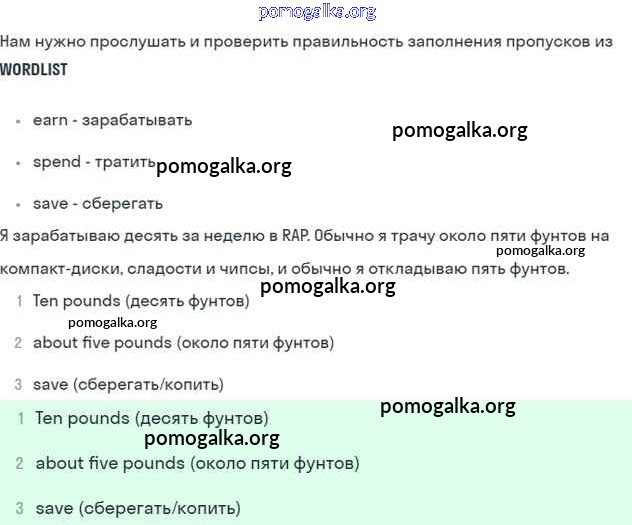 pomogalka.org

Нам нужно прослушать и проверить правильность заполнения пропусков из WORDLIST

- earn - зарабатывать

pomogalka.org

- spend - тратить pomogalka.org

- save - сберегать

Я зарабатываю десять за неделю в RAP. Обычно я трачу около пяти фунтов на компакт-диски, сладости и чипсы, и обычно я откладываю пять фунтов.

pomogalka.org

pomogalka.org

1 Ten pounds (десять фунтов)

pomogalka.org

2 about five pounds (около пяти фунтов)

3 save (сберегать/копить)

pomogalka.org

1 Ten pounds (десять фунтов)

pomogalka.org

2 about five pounds (около пяти фунтов)

3 save (сберегать/копить)